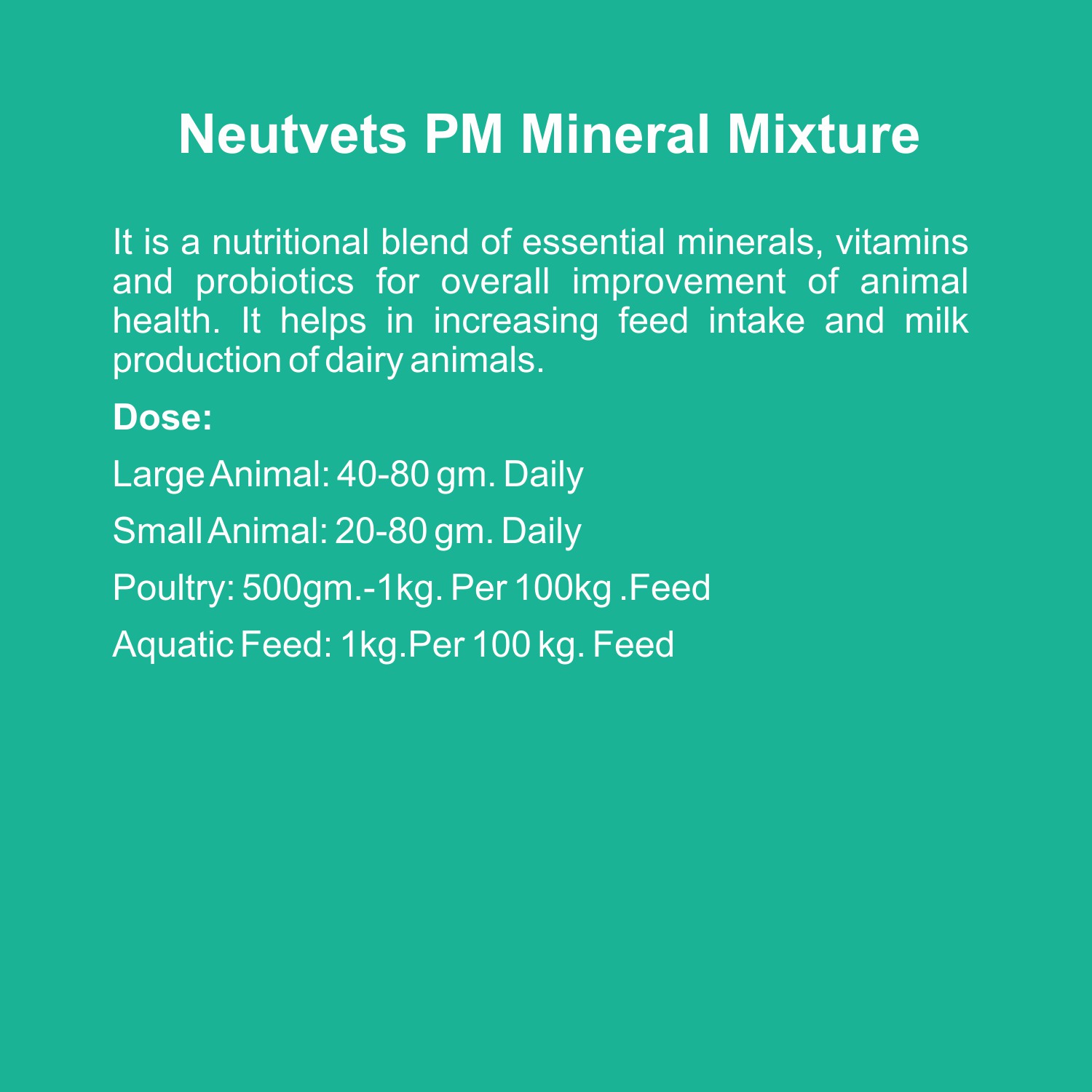 Neutvets PM Mineral Mixture

It is a nutritional blend of essential minerals, vitamins and probiotics for overall improvement of animal health. It helps in increasing feed intake and milk production of dairy animals.

Dose:

Large Animal: 40-80 gm. Daily

Small Animal: 20-80 gm. Daily

Poultry: 500gm.-1kg. Per 100kg .Feed

Aquatic Feed: 1kg.Per 100 kg. Feed